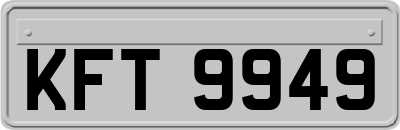 KFT 9949